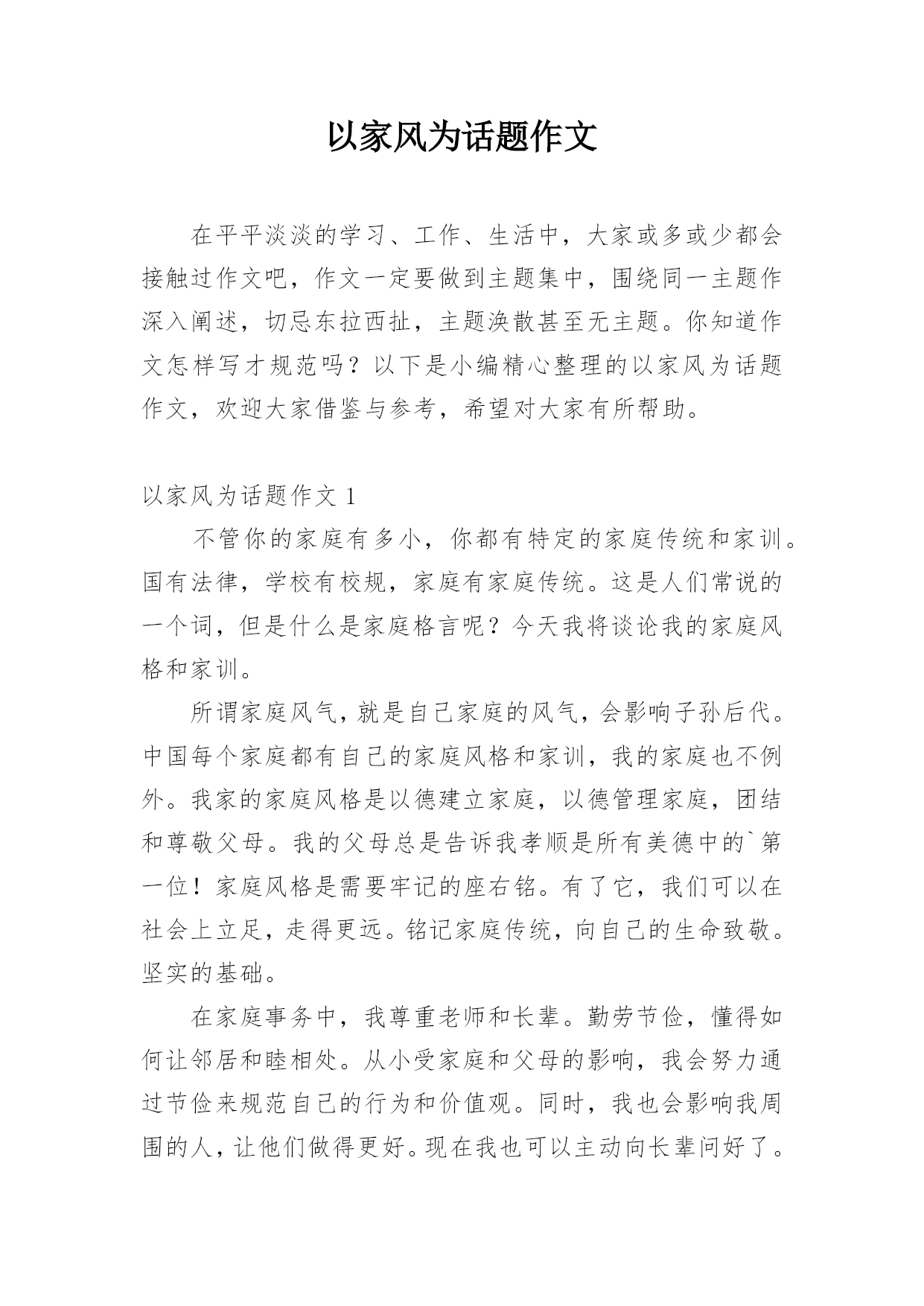 以家风为话题作文

在平平淡淡的学习、工作、生活中，大家或多或少都会接触过作文吧，作文一定要做到主题集中，围绕同一主题作深入阐述，切忌东拉西扯，主题涣散甚至无主题。你知道作文怎样写才规范吗？以下是小编精心整理的以家风为话题作文，欢迎大家借鉴与参考，希望对大家有所帮助。

以家风为话题作文 1

不管你的家庭有多小，你都有特定的家庭传统和家训。国有法律，学校有校规，家庭有家庭传统。这是人们常说的一个词，但是什么是家庭格言呢？今天我将谈论我的家庭风格和家训。

所谓家庭风气，就是自己家庭的风气，会影响子孙后代。中国每个家庭都有自己的家庭风格和家训，我的家庭也不例外。我家的家庭风格是以德建立家庭，以德管理家庭，团结和尊敬父母。我的父母总是告诉我孝顺是所有美德中的`第一位！家庭风格是需要牢记的座右铭。有了它，我们可以在社会上立足，走得更远。铭记家庭传统，向自己的生命致敬。坚实的基础。

在家庭事务中，我尊重老师和长辈。勤劳节俭，懂得如何让邻居和睦相处。从小受家庭和父母的影响，我会努力通过节俭来规范自己的行为和价值观。同时，我也会影响我周围的人，让他们做得更好。现在我也可以主动向长辈问好了。